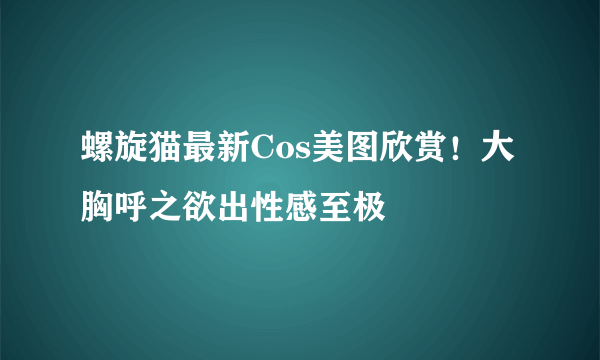 螺旋猫最新Cos美图欣赏！大胸呼之欲出性感至极